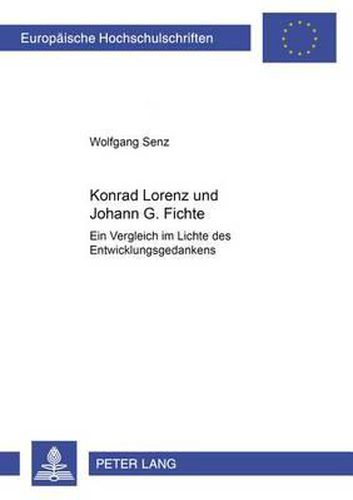 Europäische Hochschulschriften

Wolfgang Senz

Konrad Lorenz und Johann G. Fichte

Ein Vergleich im Lichte des Entwicklungsgedankens

PETER LANG